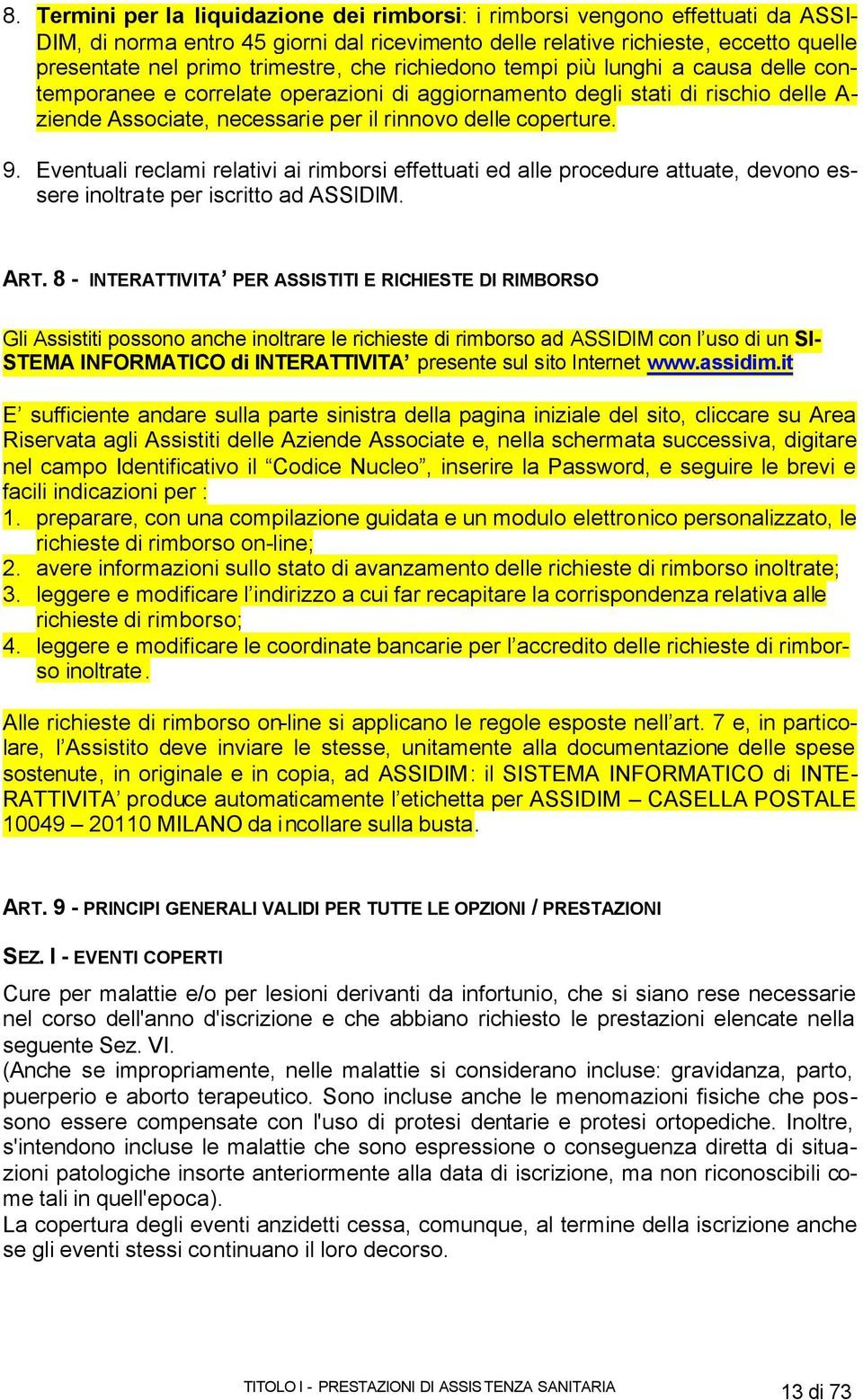 8. Termini per la liquidazione dei rimborsi: i rimborsi vengono effettuati da ASSIDIM, di norma entro 45 giorni dal ricevimento delle relative richieste, eccetto quelle presentate nel primo trimestre, che richiedono tempi più lunghi a causa delle contemporanee e correlate operazioni di aggiornamento degli stati di rischio delle Aziende Associate, necessarie per il rinnovo delle coperture.

9. Eventuali reclami relativi ai rimborsi effettuati ed alle procedure attuate, devono essere inoltrate per iscritto ad ASSIDIM.

ART. 8 - INTERATTIVITA' PER ASSISTITI E RICHIESTE DI RIMBORSO

Gli Assistiti possono anche inoltrare le richieste di rimborso ad ASSIDIM con l'uso di un SISTEMA INFORMATICO di INTERATTIVITA' presente sul sito Internet www.assidim.it

E' sufficiente andare sulla parte sinistra della pagina iniziale del sito, cliccare su Area Riservata agli Assistiti delle Aziende Associate e, nella schermata successiva, digitare nel campo Identificativo il "Codice Nucleo", inserire la Password, e seguire le brevi e facili indicazioni per :
1. preparare, con una compilazione guidata e un modulo elettronico personalizzato, le richieste di rimborso on-line;
2. avere informazioni sullo stato di avanzamento delle richieste di rimborso inoltrate;
3. leggere e modificare l'indirizzo a cui far recapitare la corrispondenza relativa alle richieste di rimborso;
4. leggere e modificare le coordinate bancarie per l'accredito delle richieste di rimborso inoltrate.

Alle richieste di rimborso on-line si applicano le regole esposte nell'art. 7 e, in particolare, l'Assistito deve inviare le stesse, unitamente alla documentazione delle spese sostenute, in originale e in copia, ad ASSIDIM: il SISTEMA INFORMATICO di INTERATTIVITA' produce automaticamente l'etichetta per ASSIDIM – CASELLA POSTALE 10049 – 20110 MILANO da incollare sulla busta.

ART. 9 - PRINCIPI GENERALI VALIDI PER TUTTE LE OPZIONI / PRESTAZIONI

SEZ. I - EVENTI COPERTI

Cure per malattie e/o per lesioni derivanti da infortunio, che si siano rese necessarie nel corso dell'anno d'iscrizione e che abbiano richiesto le prestazioni elencate nella seguente Sez. VI.
(Anche se impropriamente, nelle malattie si considerano incluse: gravidanza, parto, puerperio e aborto terapeutico. Sono incluse anche le menomazioni fisiche che possono essere compensate con l'uso di protesi dentarie e protesi ortopediche. Inoltre, s'intendono incluse le malattie che sono espressione o conseguenza diretta di situazioni patologiche insorte anteriormente alla data di iscrizione, ma non riconoscibili come tali in quell'epoca).
La copertura degli eventi anzidetti cessa, comunque, al termine della iscrizione anche se gli eventi stessi continuano il loro decorso.

TITOLO I - PRESTAZIONI DI ASSISTENZA SANITARIA 13 di 73